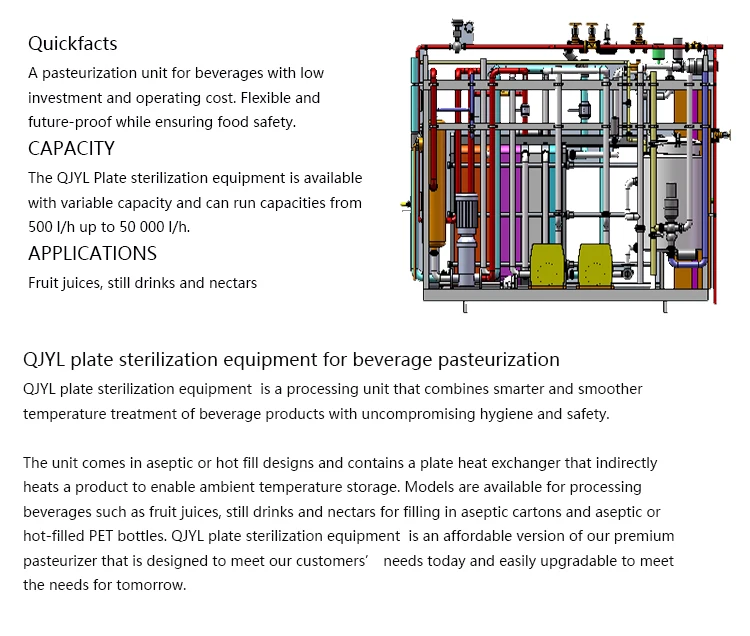 Quickfacts
A pasteurization unit for beverages with low investment and operating cost. Flexible and future-proof while ensuring food safety.
CAPACITY
The QJYL Plate sterilization equipment is available with variable capacity and can run capacities from 500 l/h up to 50 000 l/h.
APPLICATIONS
Fruit juices, still drinks and nectars

QJYL plate sterilization equipment for beverage pasteurization
QJYL plate sterilization equipment  is a processing unit that combines smarter and smoother temperature treatment of beverage products with uncompromising hygiene and safety.

The unit comes in aseptic or hot fill designs and contains a plate heat exchanger that indirectly heats a product to enable ambient temperature storage. Models are available for processing beverages such as fruit juices, still drinks and nectars for filling in aseptic cartons and aseptic or hot-filled PET bottles. QJYL plate sterilization equipment  is an affordable version of our premium pasteurizer that is designed to meet our customers'   needs today and easily upgradable to meet the needs for tomorrow.